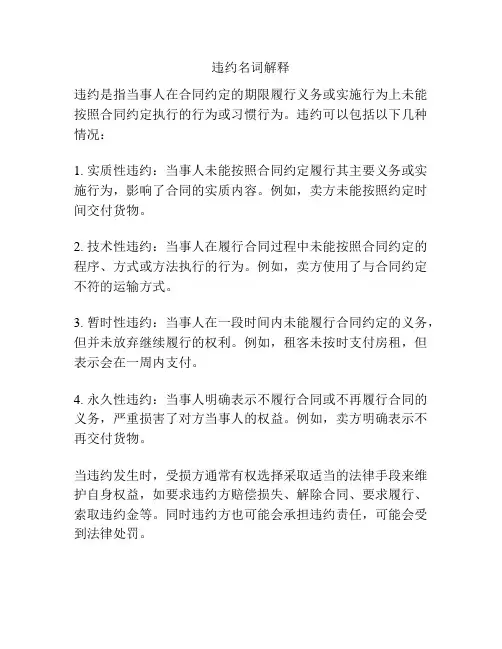 违约名词解释

违约是指当事人在合同约定的期限履行义务或实施行为上未能按照合同约定执行的行为或习惯行为。违约可以包括以下几种情况：

1. 实质性违约：当事人未能按照合同约定履行其主要义务或实施行为，影响了合同的实质内容。例如，卖方未能按照约定时间交付货物。

2. 技术性违约：当事人在履行合同过程中未能按照合同约定的程序、方式或方法执行的行为。例如，卖方使用了与合同约定不符的运输方式。

3. 暂时性违约：当事人在一段时间内未能履行合同约定的义务，但并未放弃继续履行的权利。例如，租客未按时支付房租，但表示会在一周内支付。

4. 永久性违约：当事人明确表示不履行合同或不再履行合同的义务，严重损害了对方当事人的权益。例如，卖方明确表示不再交付货物。

当违约发生时，受损方通常有权选择采取适当的法律手段来维护自身权益，如要求违约方赔偿损失、解除合同、要求履行、索取违约金等。同时违约方也可能会承担违约责任，可能会受到法律处罚。